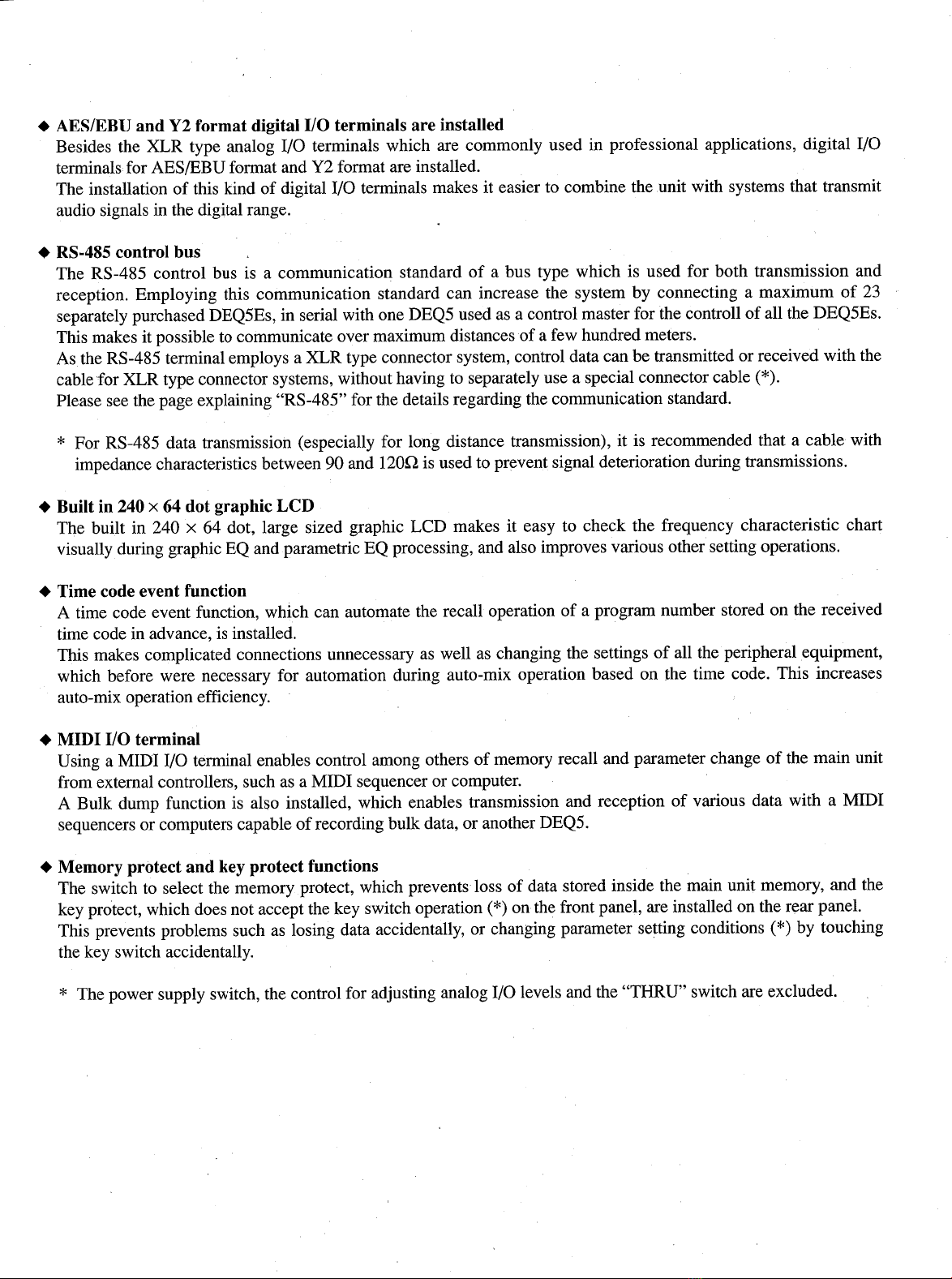 ◆ AES/EBU and Y2 format digital I/O terminals are installed
Besides the XLR type analog I/O terminals which are commonly used in professional applications, digital I/O terminals for AES/EBU format and Y2 format are installed.
The installation of this kind of digital I/O terminals makes it easier to combine the unit with systems that transmit audio signals in the digital range.

◆ RS-485 control bus
The RS-485 control bus is a communication standard of a bus type which is used for both transmission and reception. Employing this communication standard can increase the system by connecting a maximum of 23 separately purchased DEQ5Es, in serial with one DEQ5 used as a control master for the controll of all the DEQ5Es. This makes it possible to communicate over maximum distances of a few hundred meters.
As the RS-485 terminal employs a XLR type connector system, control data can be transmitted or received with the cable for XLR type connector systems, without having to separately use a special connector cable (*).
Please see the page explaining "RS-485" for the details regarding the communication standard.

* For RS-485 data transmission (especially for long distance transmission), it is recommended that a cable with impedance characteristics between 90 and 120Ω is used to prevent signal deterioration during transmissions.

◆ Built in 240 × 64 dot graphic LCD
The built in 240 × 64 dot, large sized graphic LCD makes it easy to check the frequency characteristic chart visually during graphic EQ and parametric EQ processing, and also improves various other setting operations.

◆ Time code event function
A time code event function, which can automate the recall operation of a program number stored on the received time code in advance, is installed.
This makes complicated connections unnecessary as well as changing the settings of all the peripheral equipment, which before were necessary for automation during auto-mix operation based on the time code. This increases auto-mix operation efficiency.

◆ MIDI I/O terminal
Using a MIDI I/O terminal enables control among others of memory recall and parameter change of the main unit from external controllers, such as a MIDI sequencer or computer.
A Bulk dump function is also installed, which enables transmission and reception of various data with a MIDI sequencers or computers capable of recording bulk data, or another DEQ5.

◆ Memory protect and key protect functions
The switch to select the memory protect, which prevents loss of data stored inside the main unit memory, and the key protect, which does not accept the key switch operation (*) on the front panel, are installed on the rear panel.
This prevents problems such as losing data accidentally, or changing parameter setting conditions (*) by touching the key switch accidentally.

* The power supply switch, the control for adjusting analog I/O levels and the "THRU" switch are excluded.